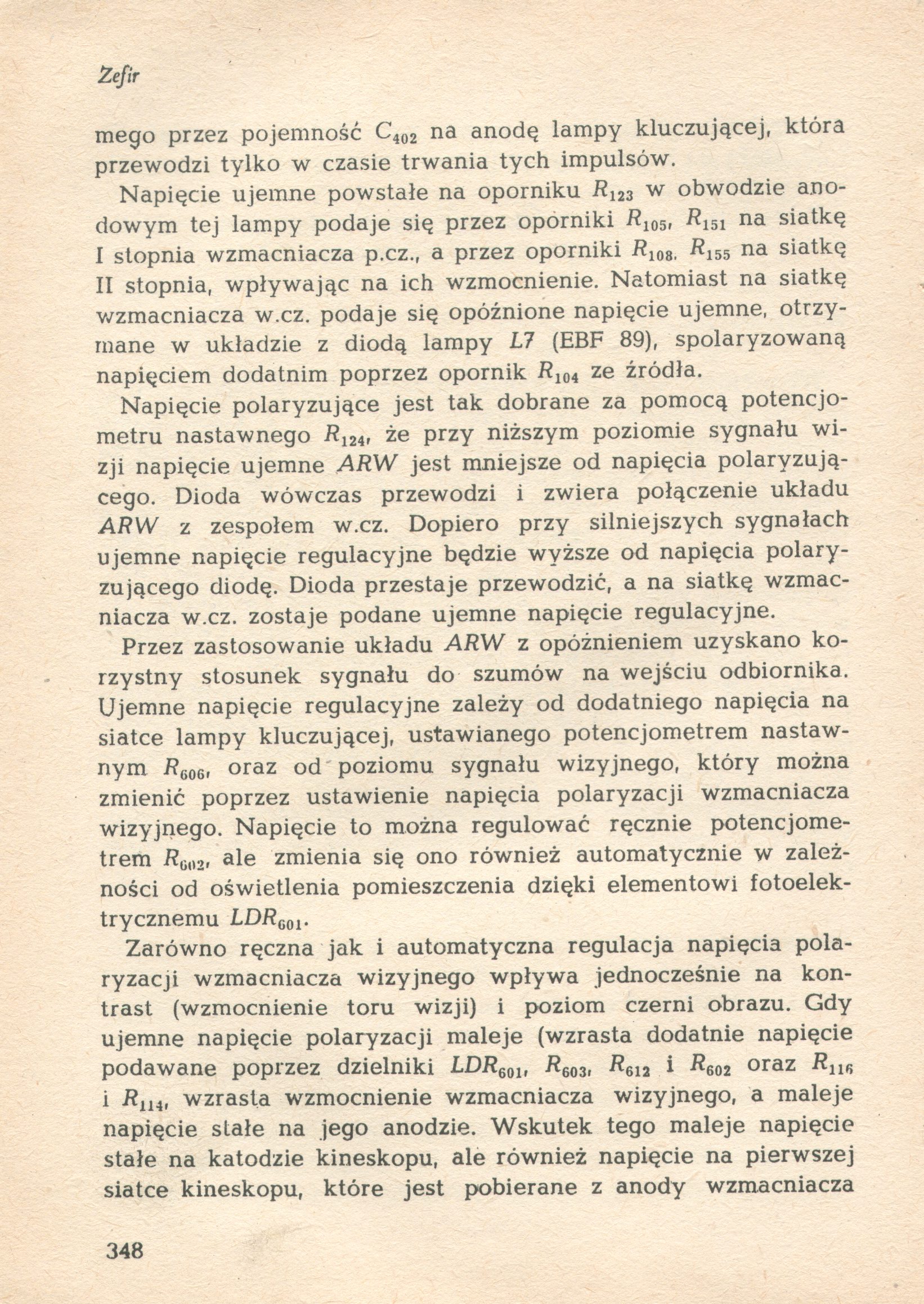 Zefir

mego przez pojemność $C_{402}$ na anodę lampy kluczującej, która przewodzi tylko w czasie trwania tych impulsów.

Napięcie ujemne powstałe na oporniku $R_{123}$ w obwodzie anodowym tej lampy podaje się przez oporniki $R_{105}$, $R_{151}$ na siatkę I stopnia wzmacniacza p.cz., a przez oporniki $R_{108}$, $R_{155}$ na siatkę II stopnia, wpływając na ich wzmocnienie. Natomiast na siatkę wzmacniacza w.cz. podaje się opóźnione napięcie ujemne, otrzymane w układzie z diodą lampy $L7$ (EBF 89), spolaryzowaną napięciem dodatnim poprzez opornik $R_{104}$ ze źródła.

Napięcie polaryzujące jest tak dobrane za pomocą potencjometru nastawnego $R_{124}$, że przy niższym poziomie sygnału wizji napięcie ujemne ARW jest mniejsze od napięcia polaryzującego. Dioda wówczas przewodzi i zwiera połączenie układu ARW z zespołem w.cz. Dopiero przy silniejszych sygnałach ujemne napięcie regulacyjne będzie wyższe od napięcia polaryzującego diodę. Dioda przestaje przewodzić, a na siatkę wzmacniacza w.cz. zostaje podane ujemne napięcie regulacyjne.

Przez zastosowanie układu ARW z opóźnieniem uzyskano korzystny stosunek sygnału do szumów na wejściu odbiornika. Ujemne napięcie regulacyjne zależy od dodatniego napięcia na siatce lampy kluczującej, ustawianego potencjometrem nastawnym $R_{606}$, oraz od poziomu sygnału wizyjnego, który można zmienić poprzez ustawienie napięcia polaryzacji wzmacniacza wizyjnego. Napięcie to można regulować ręcznie potencjometrem $R_{602}$, ale zmienia się ono również automatycznie w zależności od oświetlenia pomieszczenia dzięki elementowi fotoelektrycznemu $LDR_{601}$.

Zarówno ręczna jak i automatyczna regulacja napięcia polaryzacji wzmacniacza wizyjnego wpływa jednocześnie na kontrast (wzmocnienie toru wizji) i poziom czerni obrazu. Gdy ujemne napięcie polaryzacji maleje (wzrasta dodatnie napięcie podawane poprzez dzielniki $LDR_{601}$, $R_{603}$, $R_{612}$ i $R_{602}$ oraz $R_{116}$ i $R_{114}$, wzrasta wzmocnienie wzmacniacza wizyjnego, a maleje napięcie stałe na jego anodzie. Wskutek tego maleje napięcie stałe na katodzie kineskopu, ale również napięcie na pierwszej siatce kineskopu, które jest pobierane z anody wzmacniacza

348